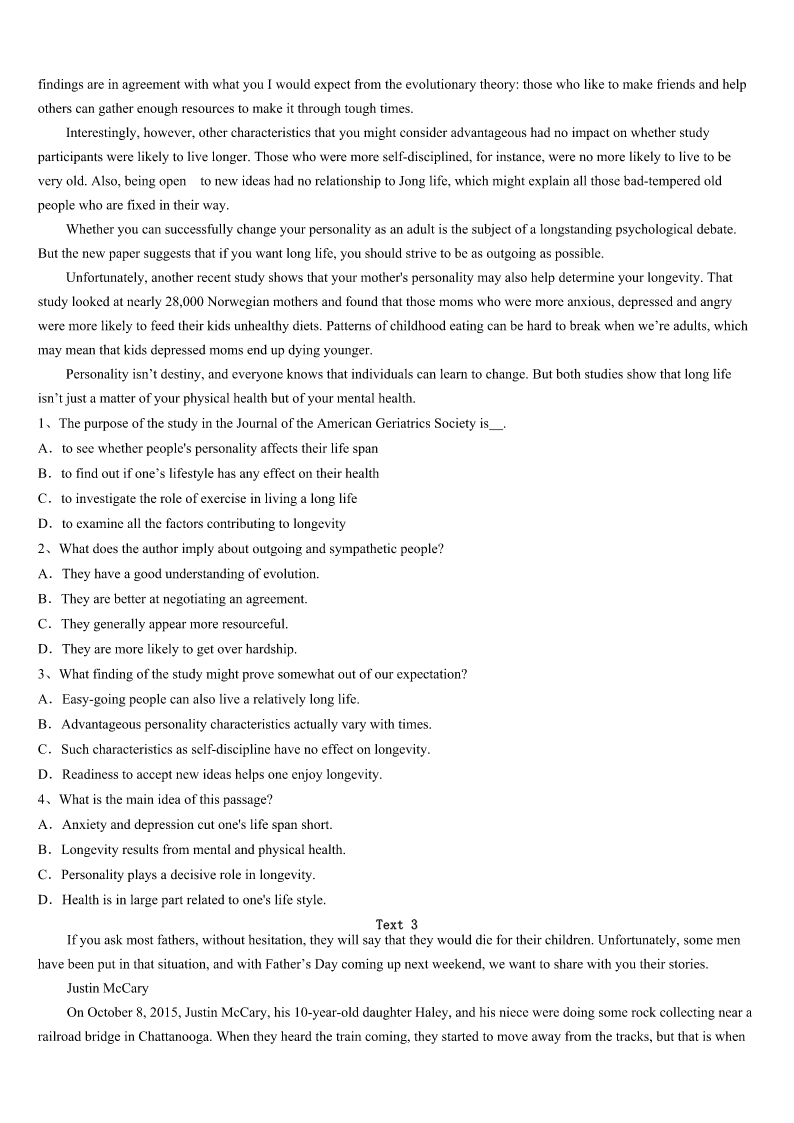 findings are in agreement with what you I would expect from the evolutionary theory: those who like to make friends and help others can gather enough resources to make it through tough times.

Interestingly, however, other characteristics that you might consider advantageous had no impact on whether study participants were likely to live longer. Those who were more self-disciplined, for instance, were no more likely to live to be very old. Also, being open to new ideas had no relationship to Jong life, which might explain all those bad-tempered old people who are fixed in their way.

Whether you can successfully change your personality as an adult is the subject of a longstanding psychological debate. But the new paper suggests that if you want long life, you should strive to be as outgoing as possible.

Unfortunately, another recent study shows that your mother's personality may also help determine your longevity. That study looked at nearly 28,000 Norwegian mothers and found that those moms who were more anxious, depressed and angry were more likely to feed their kids unhealthy diets. Patterns of childhood eating can be hard to break when we're adults, which may mean that kids depressed moms end up dying younger.

Personality isn't destiny, and everyone knows that individuals can learn to change. But both studies show that long life isn't just a matter of your physical health but of your mental health.

1、The purpose of the study in the Journal of the American Geriatrics Society is__.
A．to see whether people's personality affects their life span
B．to find out if one's lifestyle has any effect on their health
C．to investigate the role of exercise in living a long life
D．to examine all the factors contributing to longevity
2、What does the author imply about outgoing and sympathetic people?
A．They have a good understanding of evolution.
B．They are better at negotiating an agreement.
C．They generally appear more resourceful.
D．They are more likely to get over hardship.
3、What finding of the study might prove somewhat out of our expectation?
A．Easy-going people can also live a relatively long life.
B．Advantageous personality characteristics actually vary with times.
C．Such characteristics as self-discipline have no effect on longevity.
D．Readiness to accept new ideas helps one enjoy longevity.
4、What is the main idea of this passage?
A．Anxiety and depression cut one's life span short.
B．Longevity results from mental and physical health.
C．Personality plays a decisive role in longevity.
D．Health is in large part related to one's life style.

Text 3

If you ask most fathers, without hesitation, they will say that they would die for their children. Unfortunately, some men have been put in that situation, and with Father's Day coming up next weekend, we want to share with you their stories.

Justin McCary

On October 8, 2015, Justin McCary, his 10-year-old daughter Haley, and his niece were doing some rock collecting near a railroad bridge in Chattanooga. When they heard the train coming, they started to move away from the tracks, but that is when